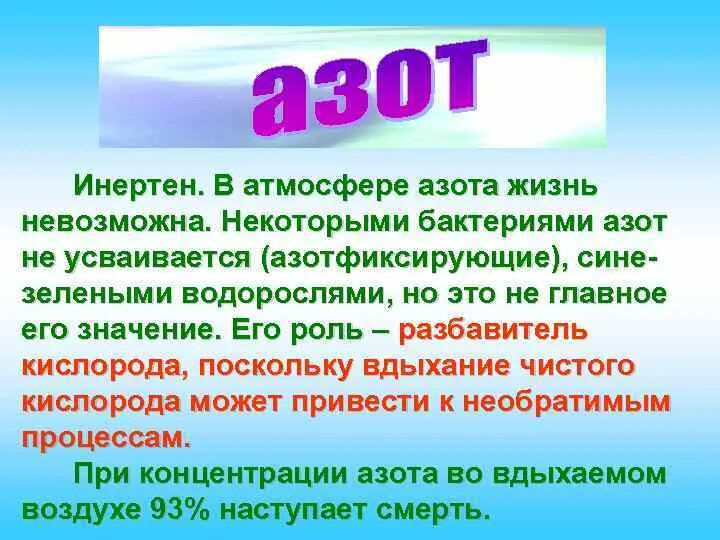 азот

Инертен. В атмосфере азота жизнь невозможна. Некоторыми бактериями азот не усваивается (азотфиксирующие), сине-зелеными водорослями, но это не главное его значение. Его роль – разбавитель кислорода, поскольку вдыхание чистого кислорода может привести к необратимым процессам.

При концентрации азота во вдыхаемом воздухе 93% наступает смерть.